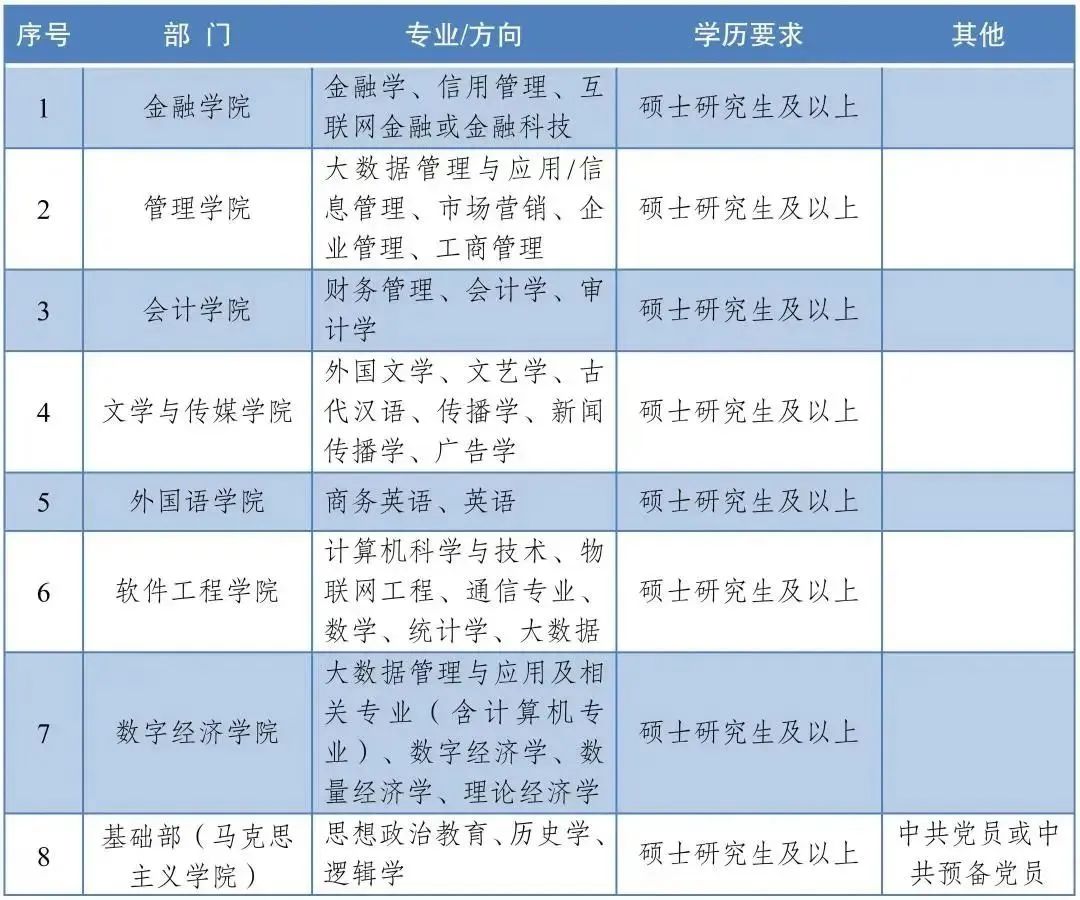 | 序号 | 部 门 | 专业/方向 | 学历要求 | 其他 |
|---|---|---|---|---|
| 1 | 金融学院 | 金融学、信用管理、互联网金融或金融科技 | 硕士研究生及以上 | |
| 2 | 管理学院 | 大数据管理与应用/信息管理、市场营销、企业管理、工商管理 | 硕士研究生及以上 | |
| 3 | 会计学院 | 财务管理、会计学、审计学 | 硕士研究生及以上 | |
| 4 | 文学与传媒学院 | 外国文学、文艺学、古代汉语、传播学、新闻传播学、广告学 | 硕士研究生及以上 | |
| 5 | 外国语学院 | 商务英语、英语 | 硕士研究生及以上 | |
| 6 | 软件工程学院 | 计算机科学与技术、物联网工程、通信专业、数学、统计学、大数据 | 硕士研究生及以上 | |
| 7 | 数字经济学院 | 大数据管理与应用及相关专业（含计算机专业）、数字经济学、数量经济学、理论经济学 | 硕士研究生及以上 | |
| 8 | 基础部（马克思主义学院） | 思想政治教育、历史学、逻辑学 | 硕士研究生及以上 | 中共党员或中共预备党员 |